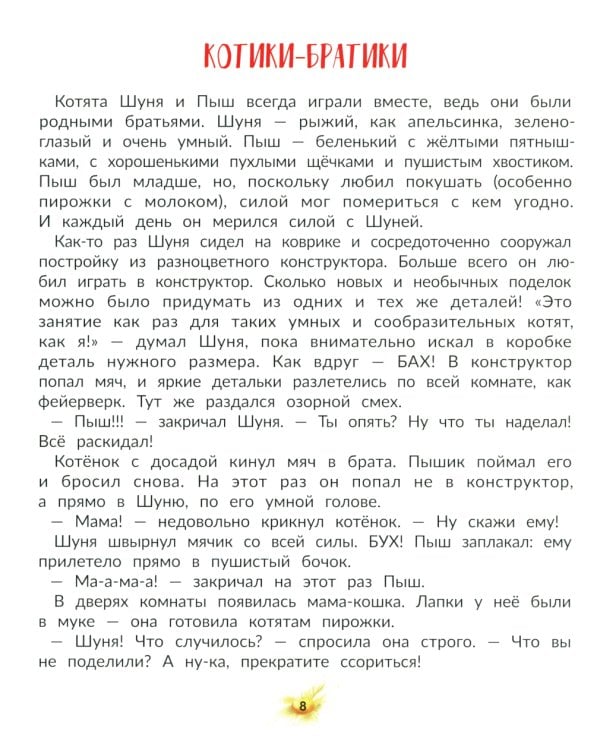 КОТИКИ-БРАТИКИ

Котята Шуня и Пыш всегда играли вместе, ведь они были родными братьями. Шуня — рыжий, как апельсинка, зеленоглазый и очень умный. Пыш — беленький с жёлтыми пятнышками, с хорошенькими пухлыми щёчками и пушистым хвостиком. Пыш был младше, но, поскольку любил покушать (особенно пирожки с молоком), силой мог помериться с кем угодно. И каждый день он мерился силой с Шуней.

Как-то раз Шуня сидел на коврике и сосредоточенно сооружал постройку из разноцветного конструктора. Больше всего он любил играть в конструктор. Сколько новых и необычных поделок можно было придумать из одних и тех же деталей! «Это занятие как раз для таких умных и сообразительных котят, как я!» — думал Шуня, пока внимательно искал в коробке деталь нужного размера. Как вдруг — БАХ! В конструктор попал мяч, и яркие детальки разлетелись по всей комнате, как фейерверк. Тут же раздался озорной смех.

— Пыш!!! — закричал Шуня. — Ты опять? Ну что ты наделал! Всё раскидал!

Котёнок с досадой кинул мяч в брата. Пышик поймал его и бросил снова. На этот раз он попал не в конструктор, а прямо в Шуню, по его умной голове.

— Мама! — недовольно крикнул котёнок. — Ну скажи ему!

Шуня швырнул мячик со всей силы. БУХ! Пыш заплакал: ему прилетело прямо в пушистый бочок.

— Ма-а-ма-а! — закричал на этот раз Пыш.

В дверях комнаты появилась мама-кошка. Лапки у неё были в муке — она готовила котятам пирожки.

— Шуня! Что случилось? — спросила она строго. — Что вы не поделили? А ну-ка, прекратите ссориться!

8